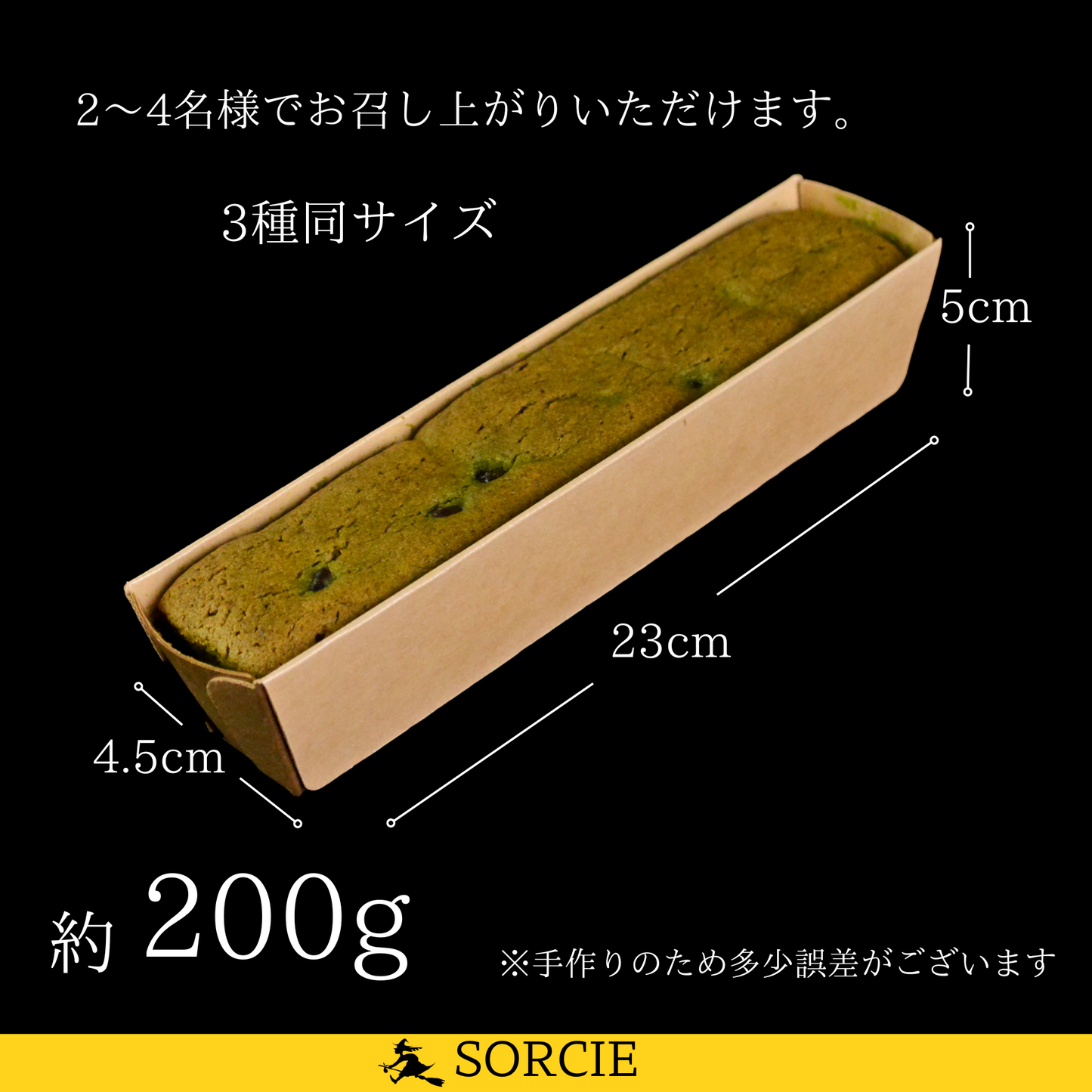 2～4名様でお召し上がりいただけます。

3種同サイズ

5cm

23cm

4.5cm

約 200g

※手作りのため多少誤差がございます

SORCIE